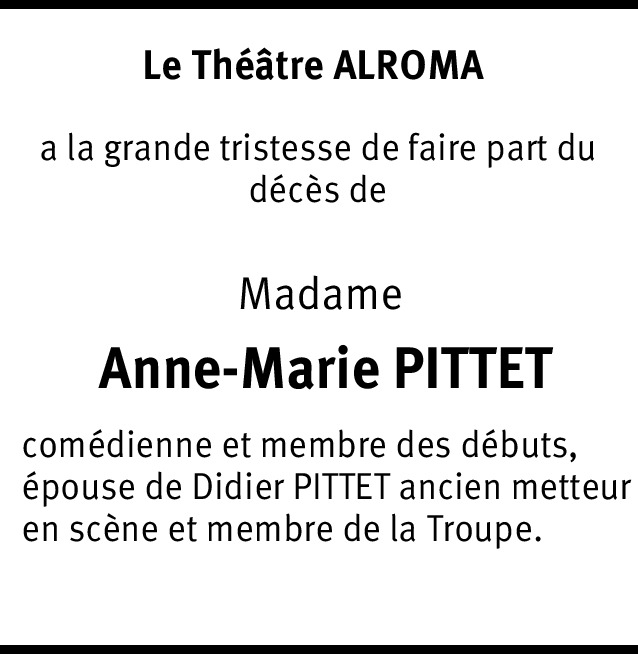 Le Théâtre ALROMA

a la grande tristesse de faire part du décès de

Madame

Anne-Marie PITTET

comédienne et membre des débuts, épouse de Didier PITTET ancien metteur en scène et membre de la Troupe.